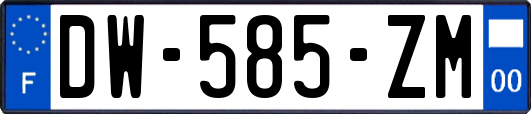 F
DW-585-ZM
00